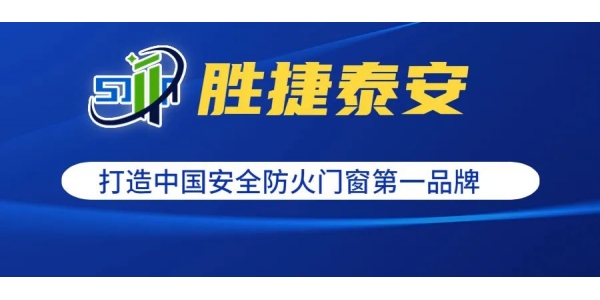 胜捷泰安

打造中国安全防火门窗第一品牌